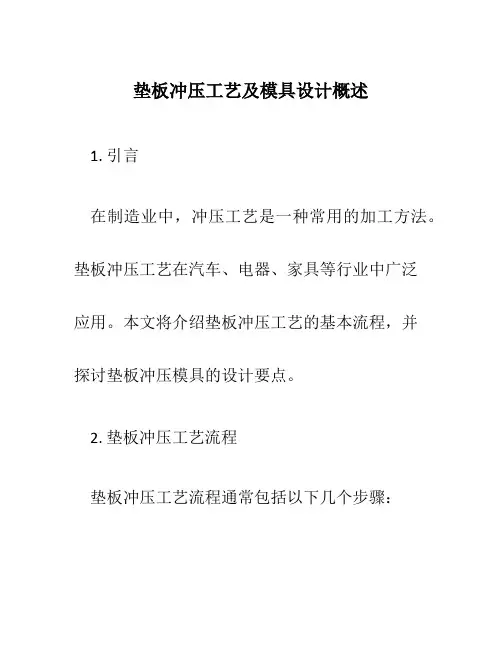 垫板冲压工艺及模具设计概述

1. 引言

在制造业中，冲压工艺是一种常用的加工方法。垫板冲压工艺在汽车、电器、家具等行业中广泛应用。本文将介绍垫板冲压工艺的基本流程，并探讨垫板冲压模具的设计要点。

2. 垫板冲压工艺流程

垫板冲压工艺流程通常包括以下几个步骤：